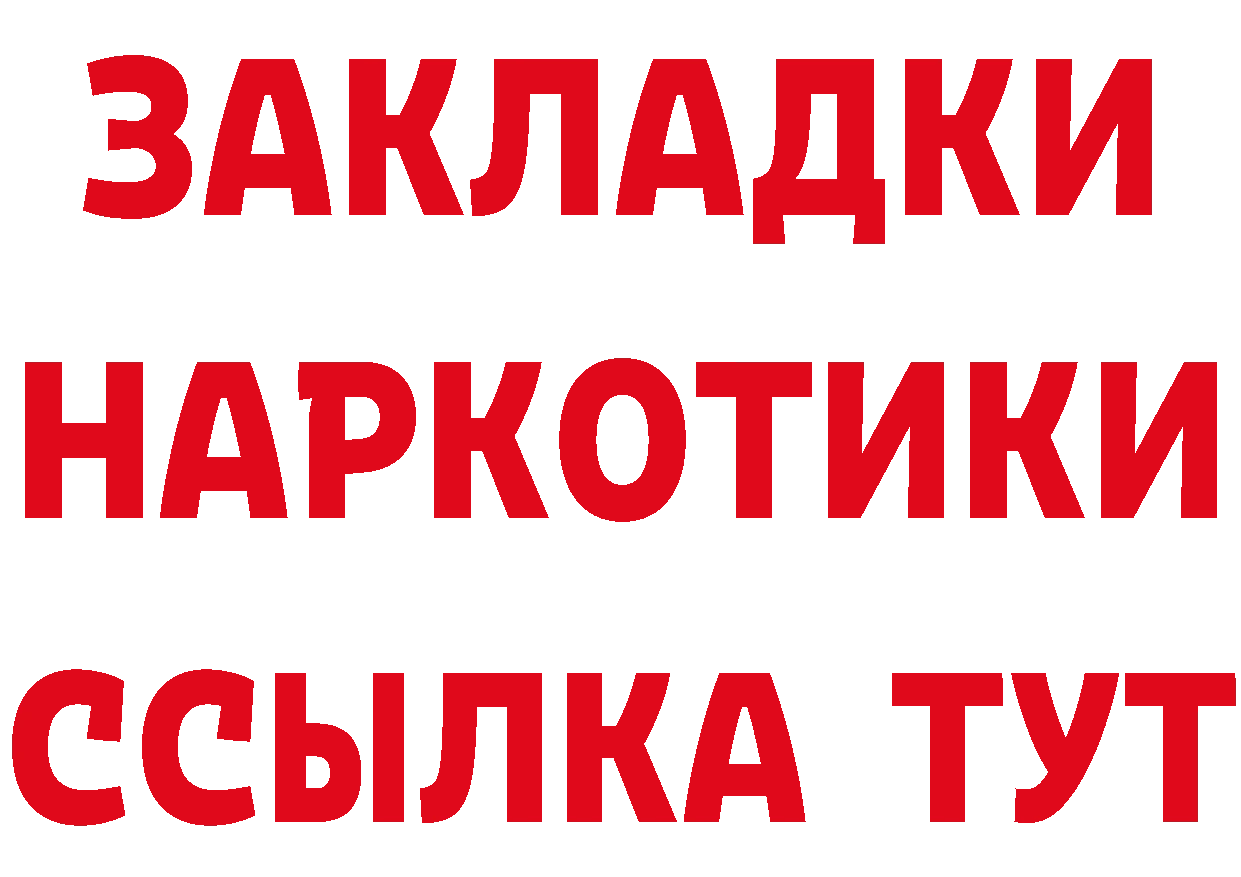 ЗАКЛАДКИ НАРКОТИКИ ССЫЛКА ТУТ